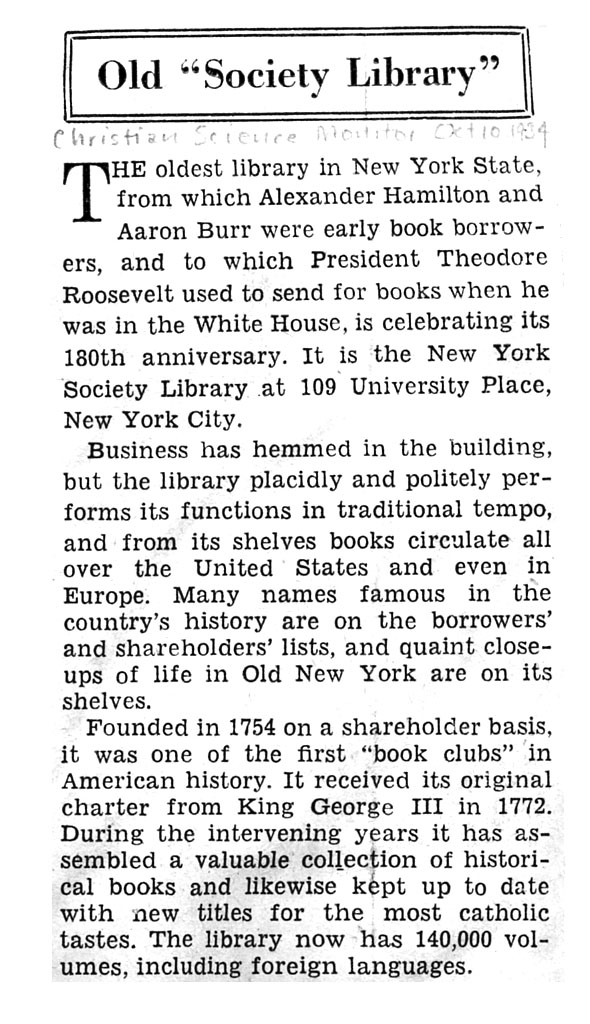 Old "Society Library"

Christian Science Monitor Oct 10 1934

THE oldest library in New York State, from which Alexander Hamilton and Aaron Burr were early book borrowers, and to which President Theodore Roosevelt used to send for books when he was in the White House, is celebrating its 180th anniversary. It is the New York Society Library at 109 University Place, New York City.

Business has hemmed in the building, but the library placidly and politely performs its functions in traditional tempo, and from its shelves books circulate all over the United States and even in Europe. Many names famous in the country's history are on the borrowers' and shareholders' lists, and quaint close-ups of life in Old New York are on its shelves.

Founded in 1754 on a shareholder basis, it was one of the first "book clubs" in American history. It received its original charter from King George III in 1772. During the intervening years it has assembled a valuable collection of historical books and likewise kept up to date with new titles for the most catholic tastes. The library now has 140,000 volumes, including foreign languages.